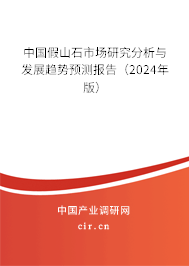 中国假山石市场研究分析与发展趋势预测报告（2024年版）

中国产业调研网
cir.cn